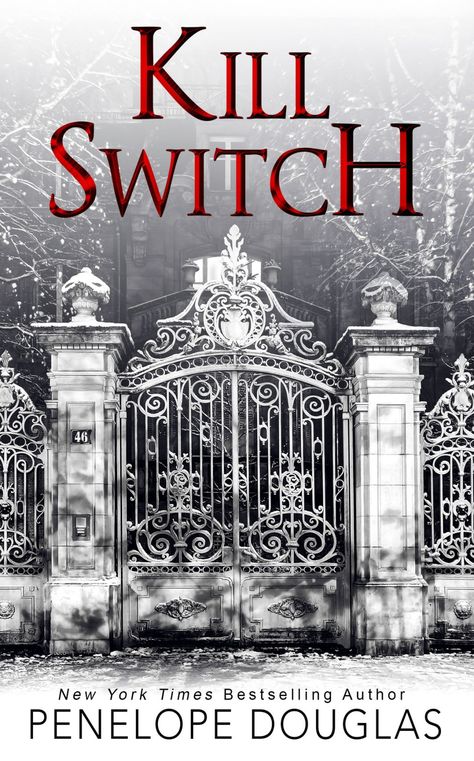 KILL SWITCH

46

New York Times Bestselling Author
PENELOPE DOUGLAS